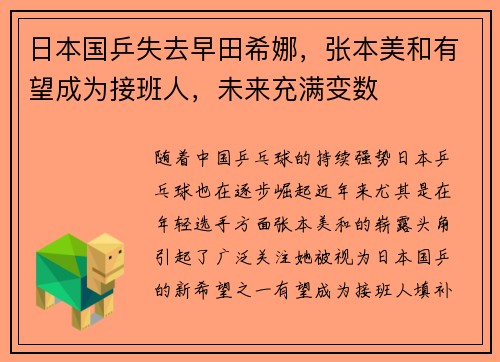 日本国乒失去早田希娜，张本美和有望成为接班人，未来充满变数

随着中国乒乓球的持续强势日本乒乓球也在逐步崛起近年来尤其是在年轻选手方面张本美和的崭露头角引起了广泛关注她被视为日本国乒的新希望之一有望成为接班人填补